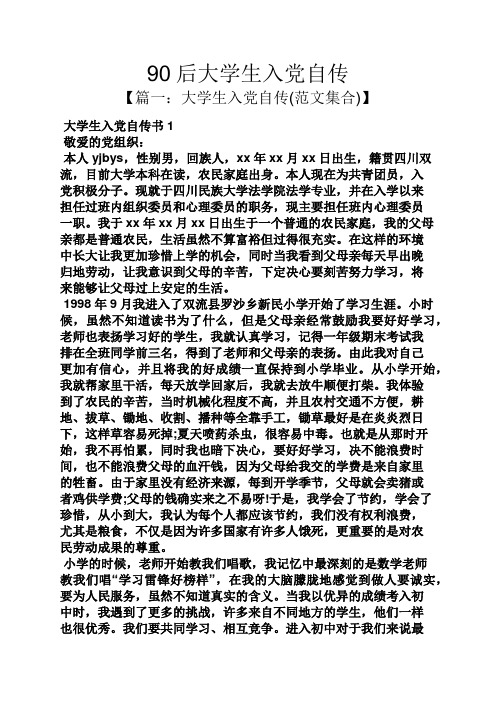 90 后大学生入党自传

【篇一：大学生入党自传(范文集合)】

大学生入党自传书 1

敬爱的党组织：

本人 yjbys，性别男，回族人，xx 年 xx 月 xx 日出生，籍贯四川双流，目前大学本科在读，农民家庭出身。本人现在为共青团员，入党积极分子。现就于四川民族大学法学院法学专业，并在入学以来担任过班内组织委员和心理委员的职务，现主要担任班内心理委员一职。我于 xx 年 xx 月 xx 日出生于一个普通的农民家庭，我的父母亲都是普通农民，生活虽然不算富裕但过得很充实。在这样的环境中长大让我更加珍惜上学的机会，同时当我看到父母亲每天早出晚归地劳动，让我意识到父母的辛苦，下定决心要刻苦努力学习，将来能够让父母过上安定的生活。

1998 年 9 月我进入了双流县罗沙乡新民小学开始了学习生涯。小时候，虽然不知道读书为了什么，但是父母亲经常鼓励我要好好学习，老师也表扬学习好的学生，我就认真学习，记得一年级期末考试我排在全班同学前三名，得到了老师和父母亲的表扬。由此我对自己更加有信心，并且将我的好成绩一直保持到小学毕业。从小学开始，我就帮家里干活，每天放学回家后，我就去放牛顺便打柴。我体验到了农民的辛苦，当时机械化程度不高，并且农村交通不方便，耕地、拔草、锄地、收割、播种等全靠手工，锄草最好是在炎炎烈日下，这样草容易死掉;夏天喷药杀虫，很容易中毒。也就是从那时开始，我不再怕累，同时我也暗下决心，要好好学习，决不能浪费时间，也不能浪费父母的血汗钱，因为父母给我交的学费是来自家里的牲畜。由于家里没有经济来源，每到开学季节，父母就会卖猪或者鸡供学费;父母的钱确实来之不易呀!于是，我学会了节约，学会了珍惜，从小到大，我认为每个人都应该节约，我们没有权利浪费，尤其是粮食，不仅是因为许多国家有许多人饿死，更重要的是对农民劳动成果的尊重。

小学的时候，老师开始教我们唱歌，我记忆中最深刻的是数学老师教我们唱“学习雷锋好榜样”，在我的大脑朦胧地感觉到做人要诚实，要为人民服务，虽然不知道真实的含义。当我以优异的成绩考入初中时，我遇到了更多的挑战，许多来自不同地方的学生，他们一样也很优秀。我们要共同学习、相互竞争。进入初中对于我们来说最